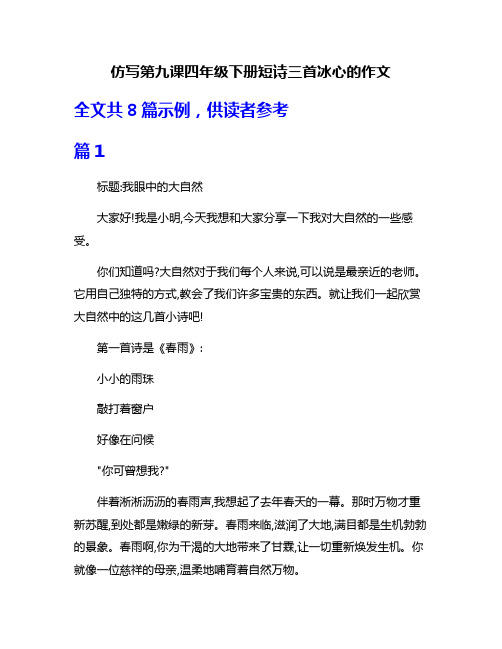 仿写第九课四年级下册短诗三首冰心的作文

全文共 8 篇示例，供读者参考

篇 1

标题:我眼中的大自然

大家好!我是小明,今天我想和大家分享一下我对大自然的一些感受。

你们知道吗?大自然对于我们每个人来说,可以说是最亲近的老师。它用自己独特的方式,教会了我们许多宝贵的东西。就让我们一起欣赏大自然中的这几首小诗吧!

第一首诗是《春雨》:

小小的雨珠

敲打着窗户

好像在问候

"你可曾想我?"

伴着淅淅沥沥的春雨声,我想起了去年春天的一幕。那时万物才重新苏醒,到处都是嫩绿的新芽。春雨来临,滋润了大地,满目都是生机勃勃的景象。春雨啊,你为干渴的大地带来了甘霖,让一切重新焕发生机。你就像一位慈祥的母亲,温柔地哺育着自然万物。